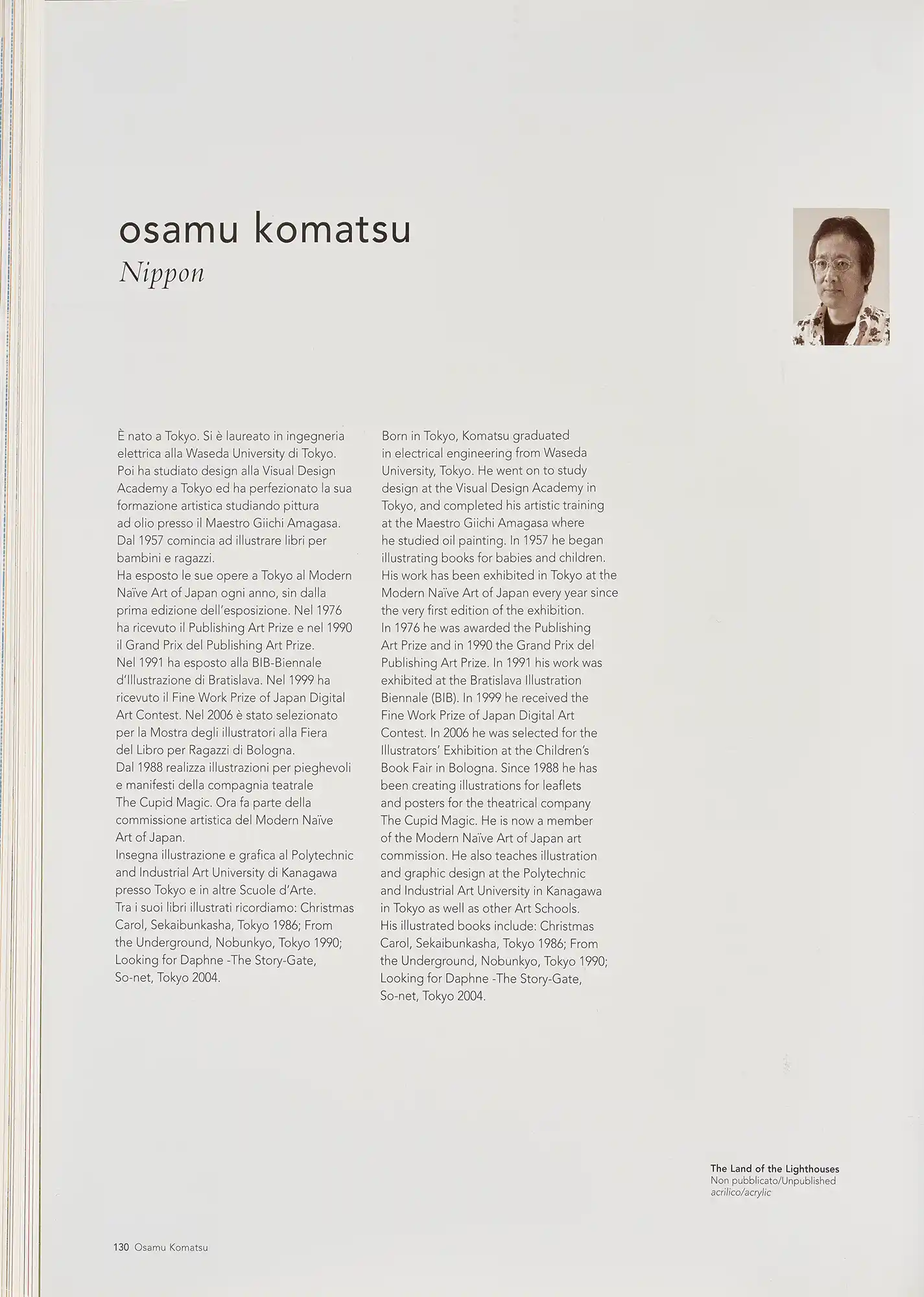 osamu komatsu
Nippon

È nato a Tokyo. Si è laureato in ingegneria elettrica alla Waseda University di Tokyo. Poi ha studiato design alla Visual Design Academy a Tokyo ed ha perfezionato la sua formazione artistica studiando pittura ad olio presso il Maestro Giichi Amagasa. Dal 1957 comincia ad illustrare libri per bambini e ragazzi.
Ha esposto le sue opere a Tokyo al Modern Naïve Art of Japan ogni anno, sin dalla prima edizione dell'esposizione. Nel 1976 ha ricevuto il Publishing Art Prize e nel 1990 il Grand Prix del Publishing Art Prize.
Nel 1991 ha esposto alla BIB-Biennale d'Illustrazione di Bratislava. Nel 1999 ha ricevuto il Fine Work Prize of Japan Digital Art Contest. Nel 2006 è stato selezionato per la Mostra degli illustratori alla Fiera del Libro per Ragazzi di Bologna.
Dal 1988 realizza illustrazioni per pieghevoli e manifesti della compagnia teatrale The Cupid Magic. Ora fa parte della commissione artistica del Modern Naïve Art of Japan.
Insegna illustrazione e grafica al Polytechnic and Industrial Art University di Kanagawa presso Tokyo e in altre Scuole d'Arte.
Tra i suoi libri illustrati ricordiamo: Christmas Carol, Sekaibunkasha, Tokyo 1986; From the Underground, Nobunkyo, Tokyo 1990; Looking for Daphne -The Story-Gate, So-net, Tokyo 2004.

Born in Tokyo, Komatsu graduated in electrical engineering from Waseda University, Tokyo. He went on to study design at the Visual Design Academy in Tokyo, and completed his artistic training at the Maestro Giichi Amagasa where he studied oil painting. In 1957 he began illustrating books for babies and children. His work has been exhibited in Tokyo at the Modern Naïve Art of Japan every year since the very first edition of the exhibition.
In 1976 he was awarded the Publishing Art Prize and in 1990 the Grand Prix del Publishing Art Prize. In 1991 his work was exhibited at the Bratislava Illustration Biennale (BIB). In 1999 he received the Fine Work Prize of Japan Digital Art Contest. In 2006 he was selected for the Illustrators' Exhibition at the Children's Book Fair in Bologna. Since 1988 he has been creating illustrations for leaflets and posters for the theatrical company The Cupid Magic. He is now a member of the Modern Naïve Art of Japan art commission. He also teaches illustration and graphic design at the Polytechnic and Industrial Art University in Kanagawa in Tokyo as well as other Art Schools.
His illustrated books include: Christmas Carol, Sekaibunkasha, Tokyo 1986; From the Underground, Nobunkyo, Tokyo 1990; Looking for Daphne -The Story-Gate, So-net, Tokyo 2004.

The Land of the Lighthouses
Non pubblicato/Unpublished
acrilico/acrylic

130 Osamu Komatsu